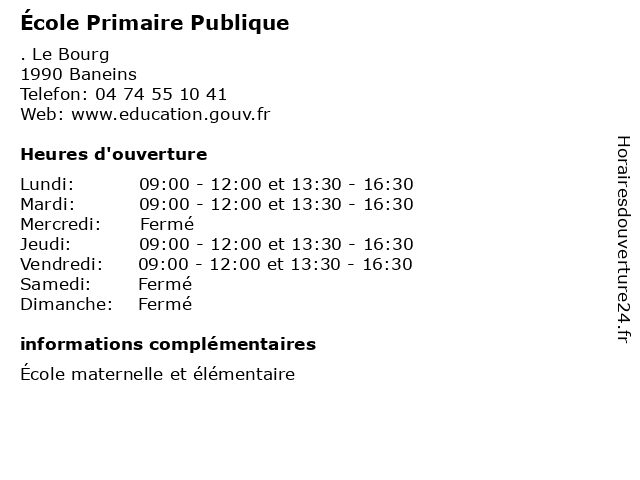 École Primaire Publique

. Le Bourg
1990 Baneins
Telefon: 04 74 55 10 41
Web: www.education.gouv.fr

Heures d'ouverture

Lundi: 09:00 - 12:00 et 13:30 - 16:30
Mardi: 09:00 - 12:00 et 13:30 - 16:30
Mercredi: Fermé
Jeudi: 09:00 - 12:00 et 13:30 - 16:30
Vendredi: 09:00 - 12:00 et 13:30 - 16:30
Samedi: Fermé
Dimanche: Fermé

informations complémentaires

École maternelle et élémentaire

Horairesdouverture24.fr